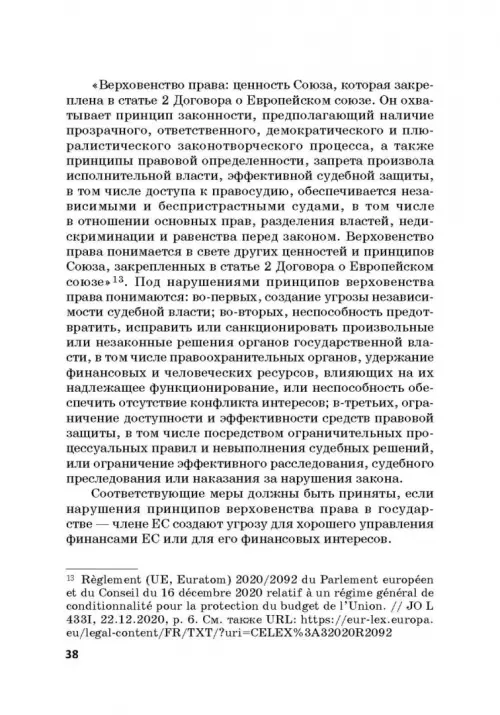 «Верховенство права: ценность Союза, которая закреплена в статье 2 Договора о Европейском союзе. Он охватывает принцип законности, предполагающий наличие прозрачного, ответственного, демократического и плюралистического законотворческого процесса, а также принципы правовой определенности, запрета произвола исполнительной власти, эффективной судебной защиты, в том числе доступа к правосудию, обеспечивается независимыми и беспристрастными судами, в том числе в отношении основных прав, разделения властей, недискриминации и равенства перед законом. Верховенство права понимается в свете других ценностей и принципов Союза, закрепленных в статье 2 Договора о Европейском союзе»$^{13}$. Под нарушениями принципов верховенства права понимаются: во-первых, создание угрозы независимости судебной власти; во-вторых, неспособность предотвратить, исправить или санкционировать произвольные или незаконные решения органов государственной власти, в том числе правоохранительных органов, удержание финансовых и человеческих ресурсов, влияющих на их надлежащее функционирование, или неспособность обеспечить отсутствие конфликта интересов; в-третьих, ограничение доступности и эффективности средств правовой защиты, в том числе посредством ограничительных процессуальных правил и невыполнения судебных решений, или ограничение эффективного расследования, судебного преследования или наказания за нарушения закона.

Соответствующие меры должны быть приняты, если нарушения принципов верховенства права в государстве — члене ЕС создают угрозу для хорошего управления финансами ЕС или для его финансовых интересов.

$^{13}$ Règlement (UE, Euratom) 2020/2092 du Parlement européen et du Conseil du 16 décembre 2020 relatif à un régime général de conditionnalité pour la protection du budget de l'Union. // JO L 433I, 22.12.2020, p. 6. См. также URL: https://eur-lex.europa.eu/legal-content/FR/TXT/?uri=CELEX%3A32020R2092

38